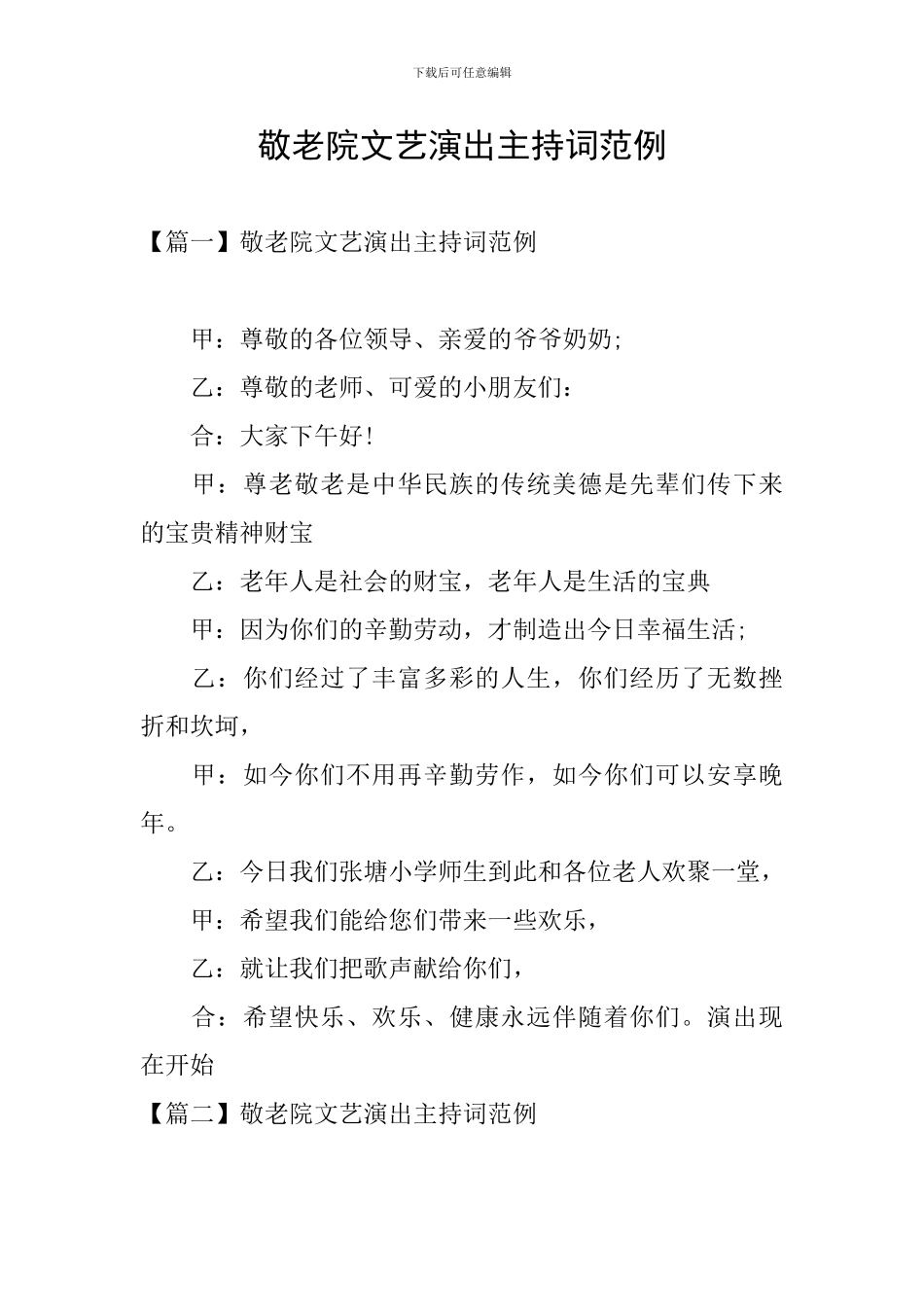 下载后可任意编辑

敬老院文艺演出主持词范例

【篇一】敬老院文艺演出主持词范例

甲：尊敬的各位领导、亲爱的爷爷奶奶;

乙：尊敬的老师、可爱的小朋友们：

合：大家下午好!

甲：尊老敬老是中华民族的传统美德是先辈们传下来的宝贵精神财宝

乙：老年人是社会的财宝，老年人是生活的宝典

甲：因为你们的辛勤劳动，才制造出今日幸福生活;

乙：你们经过了丰富多彩的人生，你们经历了无数挫折和坎坷,

甲：如今你们不用再辛勤劳作，如今你们可以安享晚年。

乙：今日我们张塘小学师生到此和各位老人欢聚一堂，

甲：希望我们能给您们带来一些欢乐，

乙：就让我们把歌声献给你们，

合：希望快乐、欢乐、健康永远伴随着你们。演出现在开始

【篇二】敬老院文艺演出主持词范例